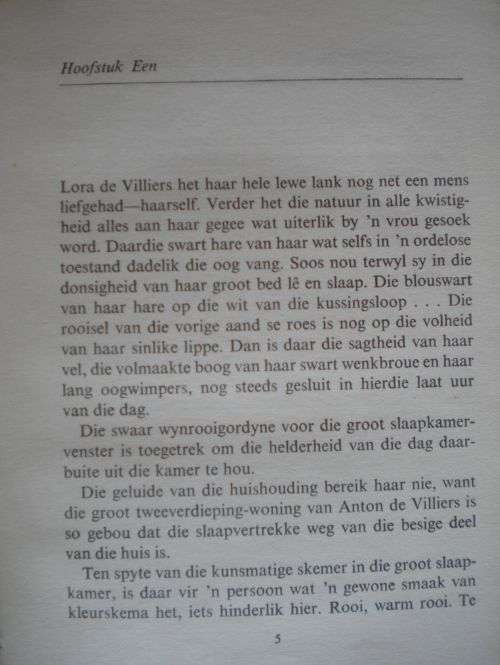 Hoofstuk Een

Lora de Villiers het haar hele lewe lank nog net een mens liefgehad—haarself. Verder het die natuur in alle kwistigheid alles aan haar gegee wat uiterlik by 'n vrou gesoek word. Daardie swart hare van haar wat selfs in 'n ordelose toestand dadelik die oog vang. Soos nou terwyl sy in die donsigheid van haar groot bed lê en slaap. Die blouswart van haar hare op die wit van die kussingsloop . . . Die rooisel van die vorige aand se roes is nog op die volheid van haar sinlike lippe. Dan is daar die sagtheid van haar vel, die volmaakte boog van haar swart wenkbroue en haar lang oogwimpers, nog steeds gesluit in hierdie laat uur van die dag.

Die swaar wynrooigordyne voor die groot slaapkamervenster is toegetrek om die helderheid van die dag daarbuite uit die kamer te hou.

Die geluide van die huishouding bereik haar nie, want die groot tweeverdieping-woning van Anton de Villiers is so gebou dat die slaapvertrekke weg van die besige deel van die huis is.

Ten spyte van die kunsmatige skemer in die groot slaapkamer, is daar vir 'n persoon wat 'n gewone smaak van kleurskema het, iets hinderlik hier. Rooi, warm rooi. Te

5